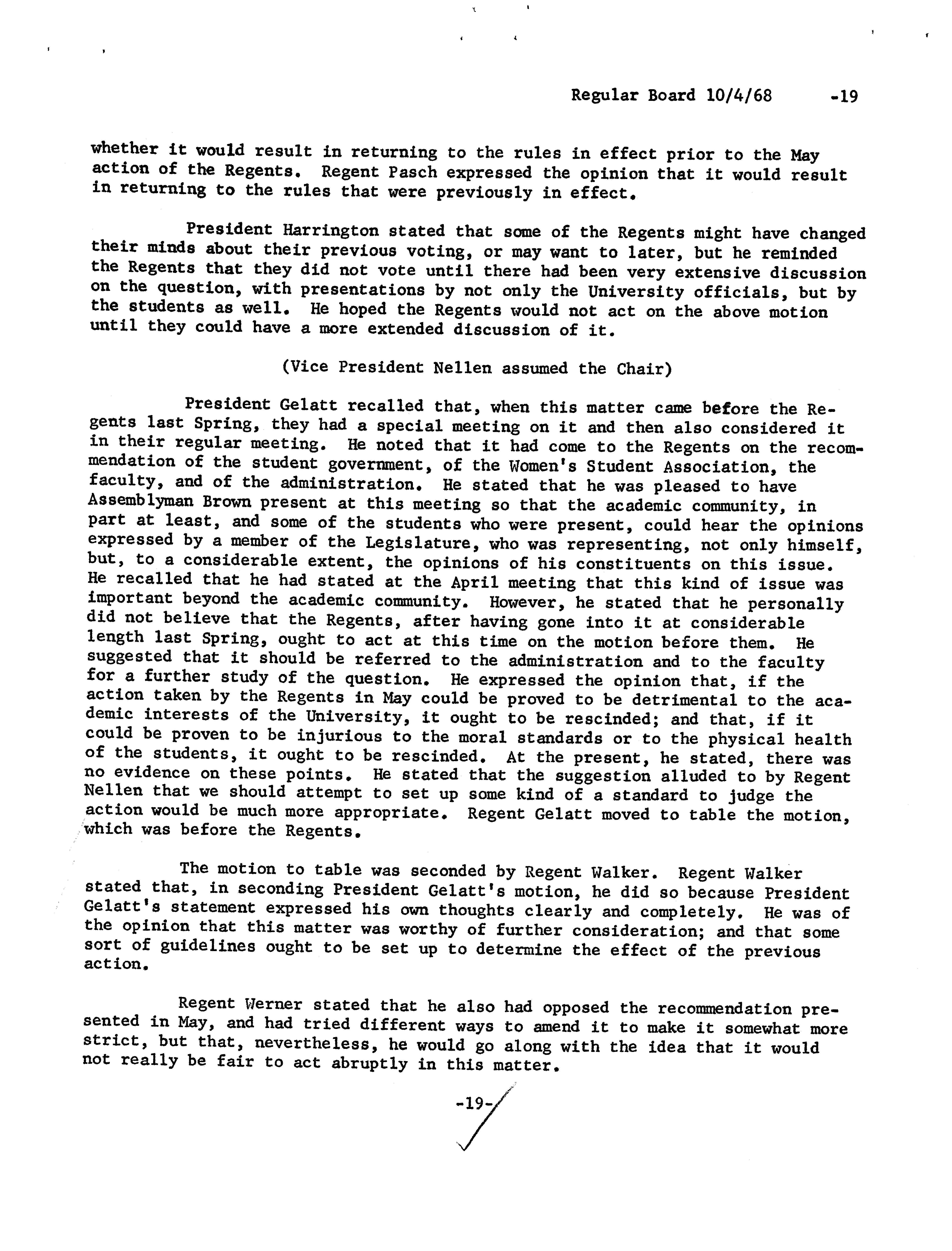 Regular Board 10/4/68 -19

whether it would result in returning to the rules in effect prior to the May action of the Regents. Regent Pasch expressed the opinion that it would result in returning to the rules that were previously in effect.

President Harrington stated that some of the Regents might have changed their minds about their previous voting, or may want to later, but he reminded the Regents that they did not vote until there had been very extensive discussion on the question, with presentations by not only the University officials, but by the students as well. He hoped the Regents would not act on the above motion until they could have a more extended discussion of it.

(Vice President Nellen assumed the Chair)

President Gelatt recalled that, when this matter came before the Regents last Spring, they had a special meeting on it and then also considered it in their regular meeting. He noted that it had come to the Regents on the recommendation of the student government, of the Women's Student Association, the faculty, and of the administration. He stated that he was pleased to have Assemblyman Brown present at this meeting so that the academic community, in part at least, and some of the students who were present, could hear the opinions expressed by a member of the Legislature, who was representing, not only himself, but, to a considerable extent, the opinions of his constituents on this issue. He recalled that he had stated at the April meeting that this kind of issue was important beyond the academic community. However, he stated that he personally did not believe that the Regents, after having gone into it at considerable length last Spring, ought to act at this time on the motion before them. He suggested that it should be referred to the administration and to the faculty for a further study of the question. He expressed the opinion that, if the action taken by the Regents in May could be proved to be detrimental to the academic interests of the University, it ought to be rescinded; and that, if it could be proven to be injurious to the moral standards or to the physical health of the students, it ought to be rescinded. At the present, he stated, there was no evidence on these points. He stated that the suggestion alluded to by Regent Nellen that we should attempt to set up some kind of a standard to judge the action would be much more appropriate. Regent Gelatt moved to table the motion, which was before the Regents.

The motion to table was seconded by Regent Walker. Regent Walker stated that, in seconding President Gelatt's motion, he did so because President Gelatt's statement expressed his own thoughts clearly and completely. He was of the opinion that this matter was worthy of further consideration; and that some sort of guidelines ought to be set up to determine the effect of the previous action.

Regent Werner stated that he also had opposed the recommendation presented in May, and had tried different ways to amend it to make it somewhat more strict, but that, nevertheless, he would go along with the idea that it would not really be fair to act abruptly in this matter.

-19-